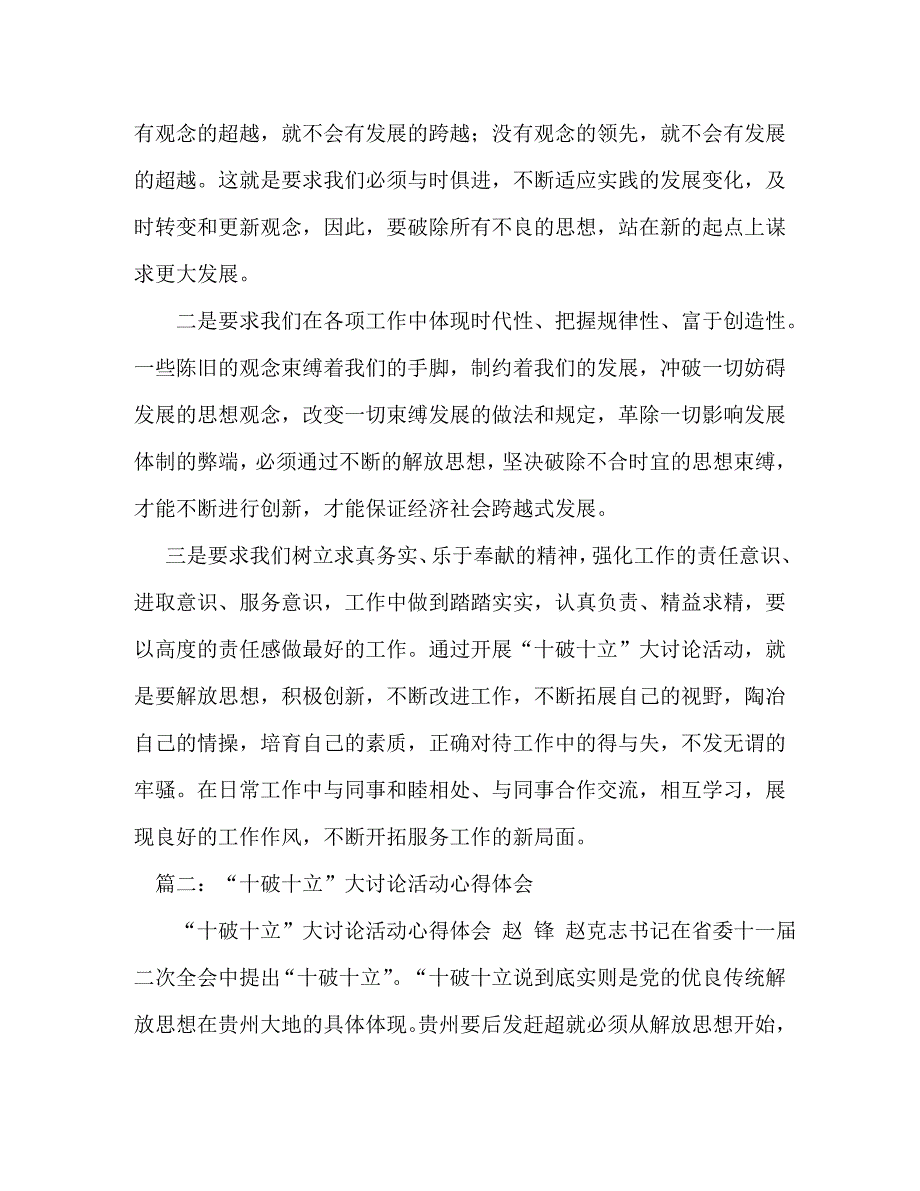 有观念的超越，就不会有发展的跨越；没有观念的领先，就不会有发展的超越。这就是要求我们必须与时俱进，不断适应实践的发展变化，及时转变和更新观念，因此，要破除所有不良的思想，站在新的起点上谋求更大发展。

二是要求我们在各项工作中体现时代性、把握规律性、富于创造性。一些陈旧的观念束缚着我们的手脚，制约着我们的发展，冲破一切妨碍发展的思想观念，改变一切束缚发展的做法和规定，革除一切影响发展体制的弊端，必须通过不断的解放思想，坚决破除不合时宜的思想束缚，才能不断进行创新，才能保证经济社会跨越式发展。

三是要求我们树立求真务实、乐于奉献的精神，强化工作的责任意识、进取意识、服务意识，工作中做到踏踏实实，认真负责、精益求精，要以高度的责任感做最好的工作。通过开展“十破十立”大讨论活动，就是要解放思想，积极创新，不断改进工作，不断拓展自己的视野，陶冶自己的情操，培育自己的素质，正确对待工作中的得与失，不发无谓的牢骚。在日常工作中与同事和睦相处、与同事合作交流，相互学习，展现良好的工作作风，不断开拓服务工作的新局面。

篇二：“十破十立”大讨论活动心得体会

“十破十立”大讨论活动心得体会 赵 锋 赵克志书记在省委十一届二次全会中提出“十破十立”。“十破十立说到底实则是党的优良传统解放思想在贵州大地的具体体现。贵州要后发赶超就必须从解放思想开始，